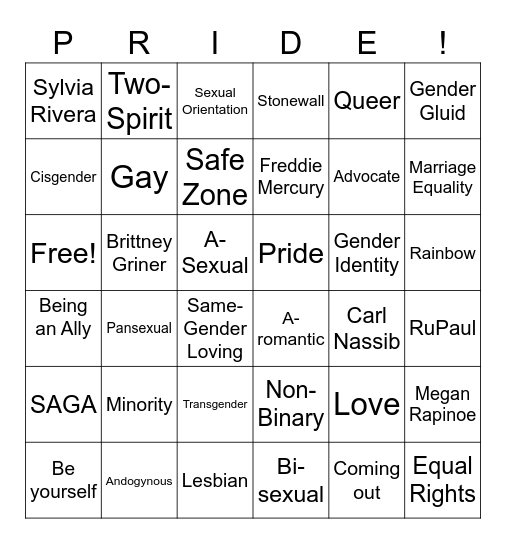 | P | R | I | D | E | ! |
|---|---|---|---|---|---|
| Sylvia Rivera | Two-Spirit | Sexual Orientation | Stonewall | Queer | Gender Gluid |
| Cisgender | Gay | Safe Zone | Freddie Mercury | Advocate | Marriage Equality |
| Free! | Brittney Griner | A-Sexual | Pride | Gender Identity | Rainbow |
| Being an Ally | Pansexual | Same-Gender Loving | A-romantic | Carl Nassib | RuPaul |
| SAGA | Minority | Transgender | Non-Binary | Love | Megan Rapinoe |
| Be yourself | Andogynous | Lesbian | Bi-sexual | Coming out | Equal Rights |